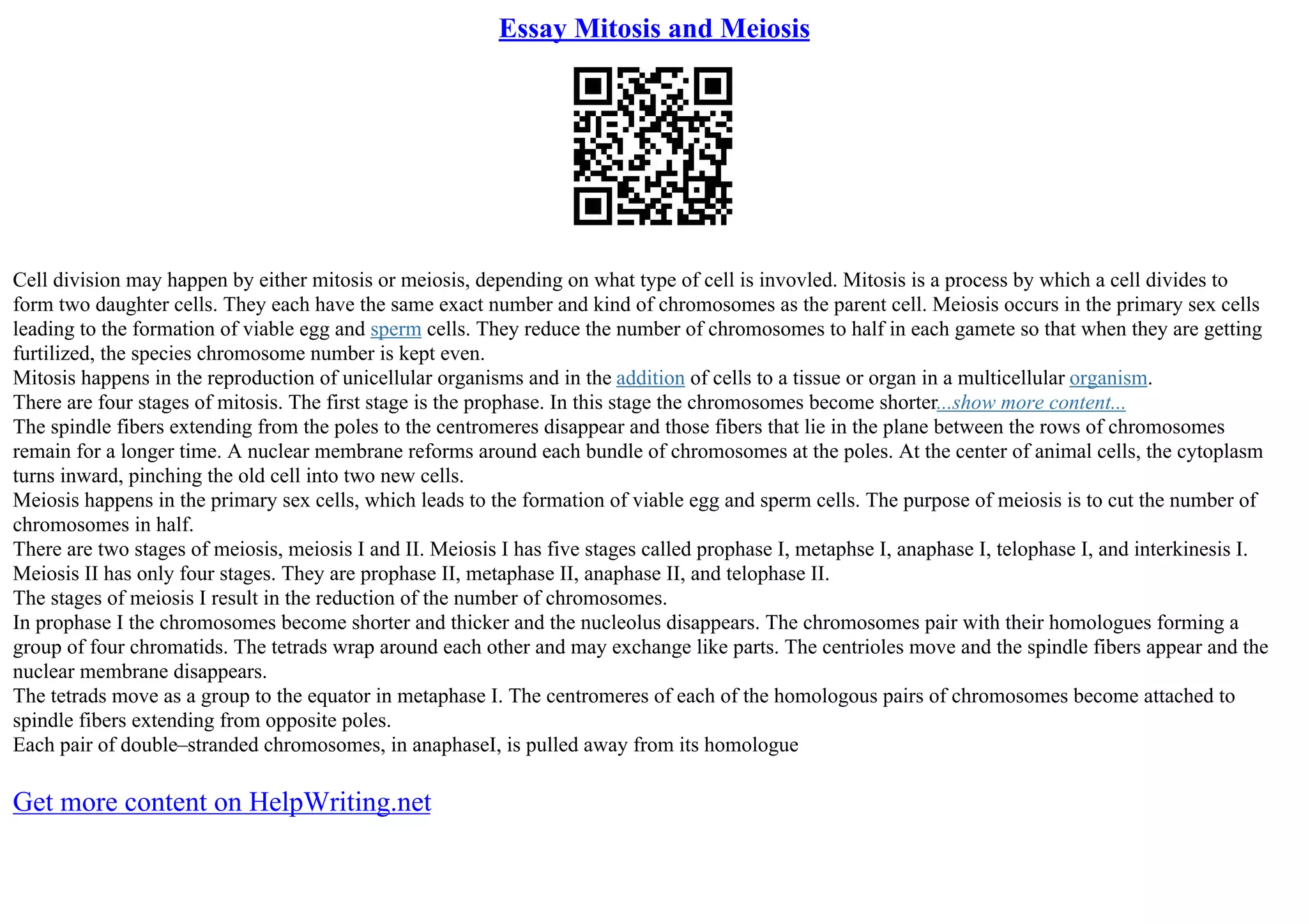 Essay Mitosis and Meiosis

Cell division may happen by either mitosis or meiosis, depending on what type of cell is invovled. Mitosis is a process by which a cell divides to form two daughter cells. They each have the same exact number and kind of chromosomes as the parent cell. Meiosis occurs in the primary sex cells leading to the formation of viable egg and sperm cells. They reduce the number of chromosomes to half in each gamete so that when they are getting furtilized, the species chromosome number is kept even.
Mitosis happens in the reproduction of unicellular organisms and in the addition of cells to a tissue or organ in a multicellular organism.
There are four stages of mitosis. The first stage is the prophase. In this stage the chromosomes become shorter...show more content...
The spindle fibers extending from the poles to the centromeres disappear and those fibers that lie in the plane between the rows of chromosomes remain for a longer time. A nuclear membrane reforms around each bundle of chromosomes at the poles. At the center of animal cells, the cytoplasm turns inward, pinching the old cell into two new cells.
Meiosis happens in the primary sex cells, which leads to the formation of viable egg and sperm cells. The purpose of meiosis is to cut the number of chromosomes in half.
There are two stages of meiosis, meiosis I and II. Meiosis I has five stages called prophase I, metaphse I, anaphase I, telophase I, and interkinesis I. Meiosis II has only four stages. They are prophase II, metaphase II, anaphase II, and telophase II.
The stages of meiosis I result in the reduction of the number of chromosomes.
In prophase I the chromosomes become shorter and thicker and the nucleolus disappears. The chromosomes pair with their homologues forming a group of four chromatids. The tetrads wrap around each other and may exchange like parts. The centrioles move and the spindle fibers appear and the nuclear membrane disappears.
The tetrads move as a group to the equator in metaphase I. The centromeres of each of the homologous pairs of chromosomes become attached to spindle fibers extending from opposite poles.
Each pair of double–stranded chromosomes, in anaphaseI, is pulled away from its homologue

Get more content on HelpWriting.net